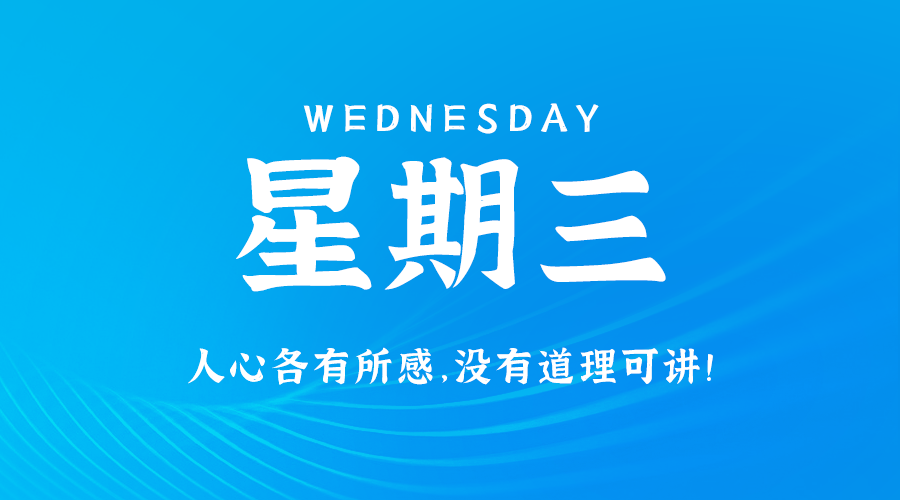 WEDNESDAY

星期三

人心各有所感,没有道理可讲!